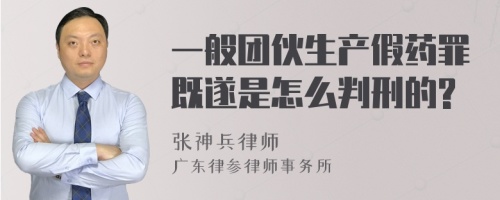 一般团伙生产假药罪既遂是怎么判刑的?

张神兵律师
广东律参律师事务所